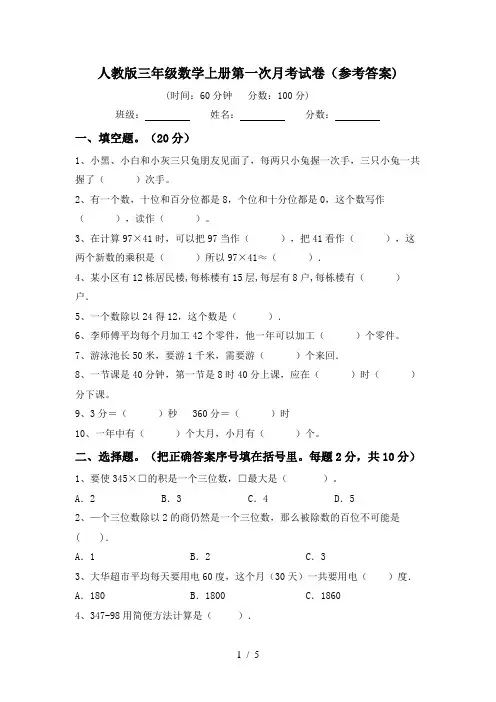 人教版三年级数学上册第一次月考试卷（参考答案）

（时间：60 分钟　分数：100 分）

班级：________　姓名：________　分数：________

一、填空题。（20 分）

1、小黑、小白和小灰三只兔朋友见面了，每两只小兔握一次手，三只小兔一共握了（　　）次手。

2、有一个数，十位和百分位都是 8，个位和十分位都是 0，这个数写作（　　），读作（　　）。

3、在计算 97×41 时，可以把 97 当作（　　），把 41 看作（　　），这两个新数的乘积是（　　）所以 97×41≈（　　）.

4、某小区有 12 栋居民楼,每栋楼有 15 层,每层有 8 户,每栋楼有（　　）户.

5、一个数除以 24 得 12，这个数是（　　）.

6、李师傅平均每个月加工 42 个零件，他一年可以加工（　　）个零件。

7、游泳池长 50 米，要游 1 千米，需要游（　　）个来回.

8、一节课是 40 分钟，第一节是 8 时 40 分上课，应在（　　）时（　　）分下课。

9、3 分＝（　　）秒　360 分＝（　　）时

10、一年中有（　　）个大月，小月有（　　）个。

二、选择题。（把正确答案序号填在括号里。每题 2 分，共 10 分）

1、要使 345×□的积是一个三位数，□最大是（　　）。

A．2　　B．3　　C．4　　D．5

2、一个三位数除以 2 的商仍然是一个三位数，那么被除数的百位不可能是（　　).

A．1　　B．2　　C．3

3、大华超市平均每天要用电 60 度，这个月（30 天）一共要用电（　　）度.

A．180　　B．1800　　C．1860

4、347-98 用简便方法计算是（　　）.

1 / 5